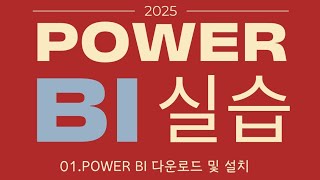 2025
POWER
BI 실습
01.POWER BI 다운로드 및 설치